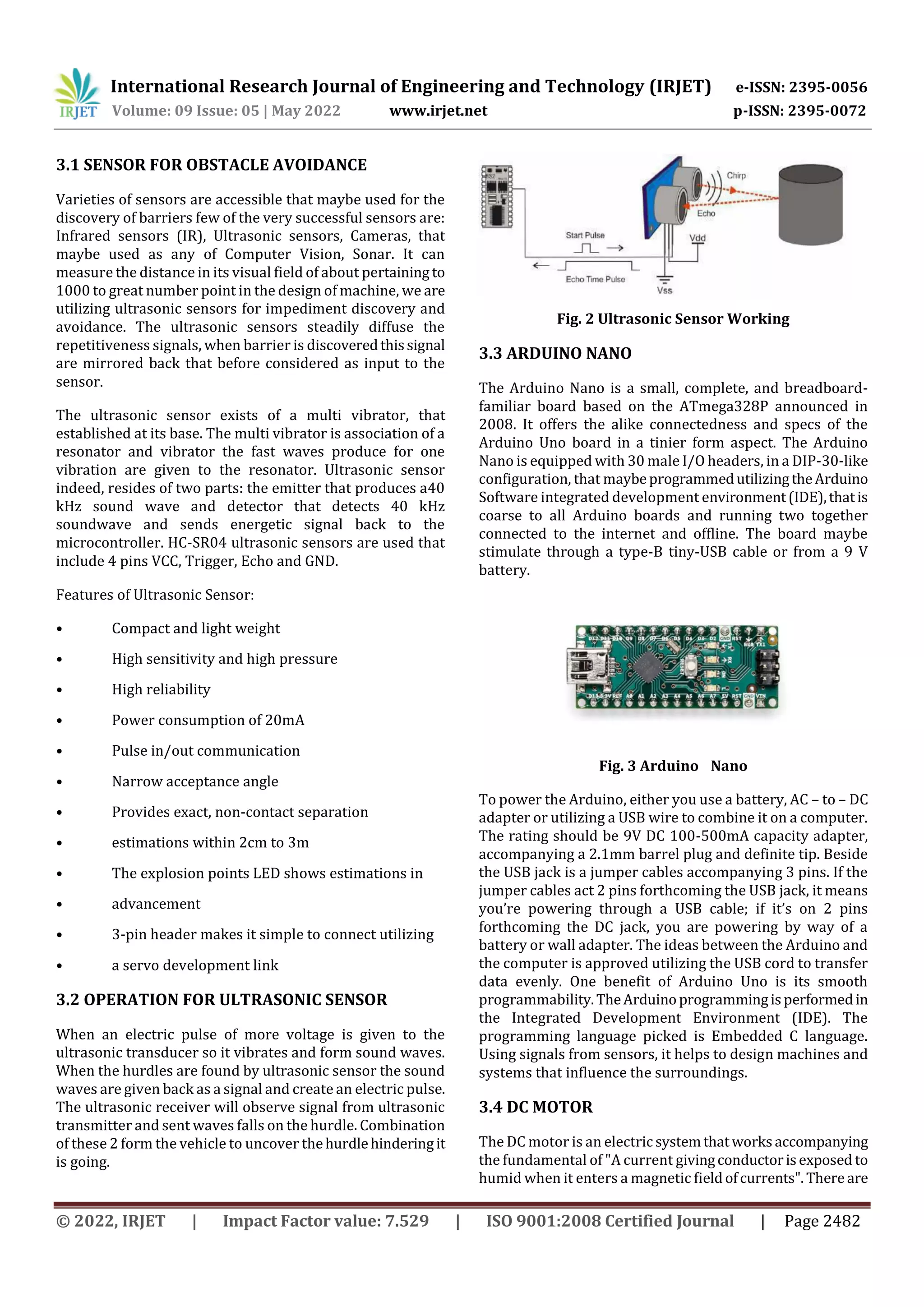 IRJET International Research Journal of Engineering and Technology (IRJET) e-ISSN: 2395-0056
Volume: 09 Issue: 05 | May 2022 www.irjet.net p-ISSN: 2395-0072

3.1 SENSOR FOR OBSTACLE AVOIDANCE

Varieties of sensors are accessible that maybe used for the discovery of barriers few of the very successful sensors are: Infrared sensors (IR), Ultrasonic sensors, Cameras, that maybe used as any of Computer Vision, Sonar. It can measure the distance in its visual field of about pertaining to 1000 to great number point in the design of machine, we are utilizing ultrasonic sensors for impediment discovery and avoidance. The ultrasonic sensors steadily diffuse the repetitiveness signals, when barrier is discovered this signal are mirrored back that before considered as input to the sensor.

The ultrasonic sensor exists of a multi vibrator, that established at its base. The multi vibrator is association of a resonator and vibrator the fast waves produce for one vibration are given to the resonator. Ultrasonic sensor indeed, resides of two parts: the emitter that produces a40 kHz sound wave and detector that detects 40 kHz soundwave and sends energetic signal back to the microcontroller. HC-SR04 ultrasonic sensors are used that include 4 pins VCC, Trigger, Echo and GND.

Features of Ultrasonic Sensor:

• Compact and light weight
• High sensitivity and high pressure
• High reliability
• Power consumption of 20mA
• Pulse in/out communication
• Narrow acceptance angle
• Provides exact, non-contact separation
• estimations within 2cm to 3m
• The explosion points LED shows estimations in
• advancement
• 3-pin header makes it simple to connect utilizing
• a servo development link

3.2 OPERATION FOR ULTRASONIC SENSOR

When an electric pulse of more voltage is given to the ultrasonic transducer so it vibrates and form sound waves. When the hurdles are found by ultrasonic sensor the sound waves are given back as a signal and create an electric pulse. The ultrasonic receiver will observe signal from ultrasonic transmitter and sent waves falls on the hurdle. Combination of these 2 form the vehicle to uncover the hurdle hindering it is going.

Chirp
Echo
Start Pulse
Vdd
Echo Time Pulse
Vss

Fig. 2 Ultrasonic Sensor Working

3.3 ARDUINO NANO

The Arduino Nano is a small, complete, and breadboard-familiar board based on the ATmega328P announced in 2008. It offers the alike connectedness and specs of the Arduino Uno board in a tinier form aspect. The Arduino Nano is equipped with 30 male I/O headers, in a DIP-30-like configuration, that maybe programmed utilizing the Arduino Software integrated development environment (IDE), that is coarse to all Arduino boards and running two together connected to the internet and offline. The board maybe stimulate through a type-B tiny-USB cable or from a 9 V battery.

Fig. 3 Arduino Nano

To power the Arduino, either you use a battery, AC – to – DC adapter or utilizing a USB wire to combine it on a computer. The rating should be 9V DC 100-500mA capacity adapter, accompanying a 2.1mm barrel plug and definite tip. Beside the USB jack is a jumper cables accompanying 3 pins. If the jumper cables act 2 pins forthcoming the USB jack, it means you're powering through a USB cable; if it's on 2 pins forthcoming the DC jack, you are powering by way of a battery or wall adapter. The ideas between the Arduino and the computer is approved utilizing the USB cord to transfer data evenly. One benefit of Arduino Uno is its smooth programmability. The Arduino programming is performed in the Integrated Development Environment (IDE). The programming language picked is Embedded C language. Using signals from sensors, it helps to design machines and systems that influence the surroundings.

3.4 DC MOTOR

The DC motor is an electric system that works accompanying the fundamental of "A current giving conductor is exposed to humid when it enters a magnetic field of currents". There are

© 2022, IRJET | Impact Factor value: 7.529 | ISO 9001:2008 Certified Journal | Page 2482